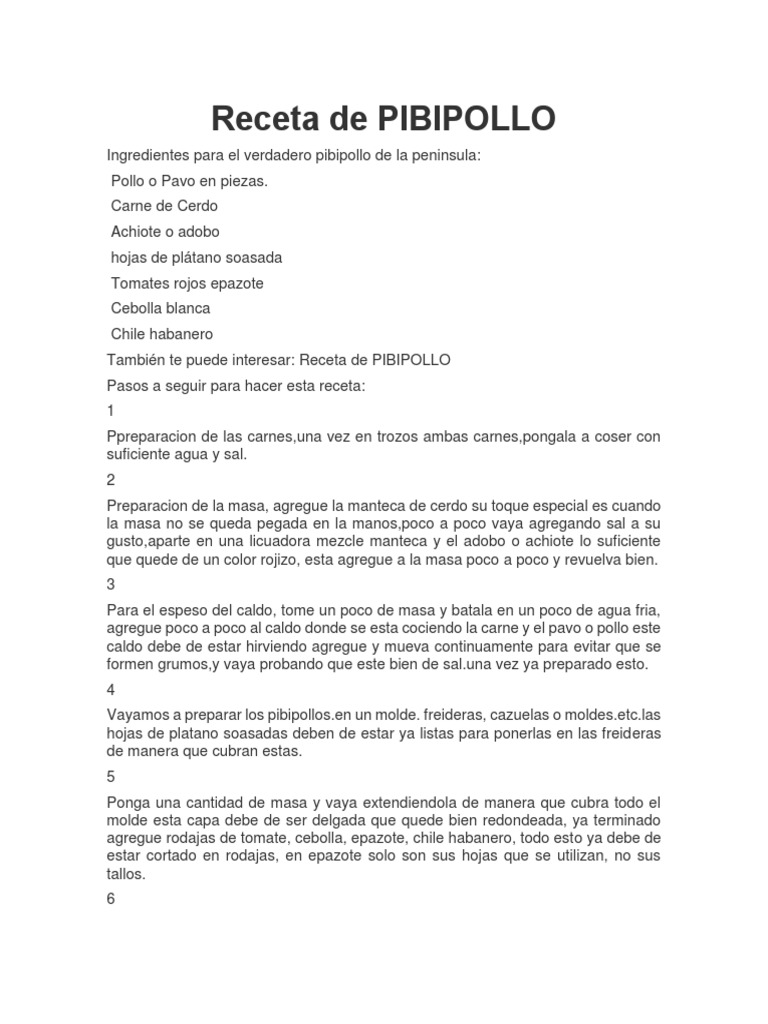 Receta de PIBIPOLLO

Ingredientes para el verdadero pibipollo de la peninsula:

Pollo o Pavo en piezas.

Carne de Cerdo

Achiote o adobo

hojas de plátano soasada

Tomates rojos epazote

Cebolla blanca

Chile habanero

También te puede interesar: Receta de PIBIPOLLO

Pasos a seguir para hacer esta receta:

1

Ppreparacion de las carnes,una vez en trozos ambas carnes,pongala a coser con suficiente agua y sal.

2

Preparacion de la masa, agregue la manteca de cerdo su toque especial es cuando la masa no se queda pegada en la manos,poco a poco vaya agregando sal a su gusto,aparte en una licuadora mezcle manteca y el adobo o achiote lo suficiente que quede de un color rojizo, esta agregue a la masa poco a poco y revuelva bien.

3

Para el espeso del caldo, tome un poco de masa y batala en un poco de agua fria, agregue poco a poco al caldo donde se esta cociendo la carne y el pavo o pollo este caldo debe de estar hirviendo agregue y mueva continuamente para evitar que se formen grumos,y vaya probando que este bien de sal.una vez ya preparado esto.

4

Vayamos a preparar los pibipollos.en un molde. freideras, cazuelas o moldes.etc.las hojas de platano soasadas deben de estar ya listas para ponerlas en las freideras de manera que cubran estas.

5

Ponga una cantidad de masa y vaya extendiendola de manera que cubra todo el molde esta capa debe de ser delgada que quede bien redondeada, ya terminado agregue rodajas de tomate, cebolla, epazote, chile habanero, todo esto ya debe de estar cortado en rodajas, en epazote solo son sus hojas que se utilizan, no sus tallos.

6